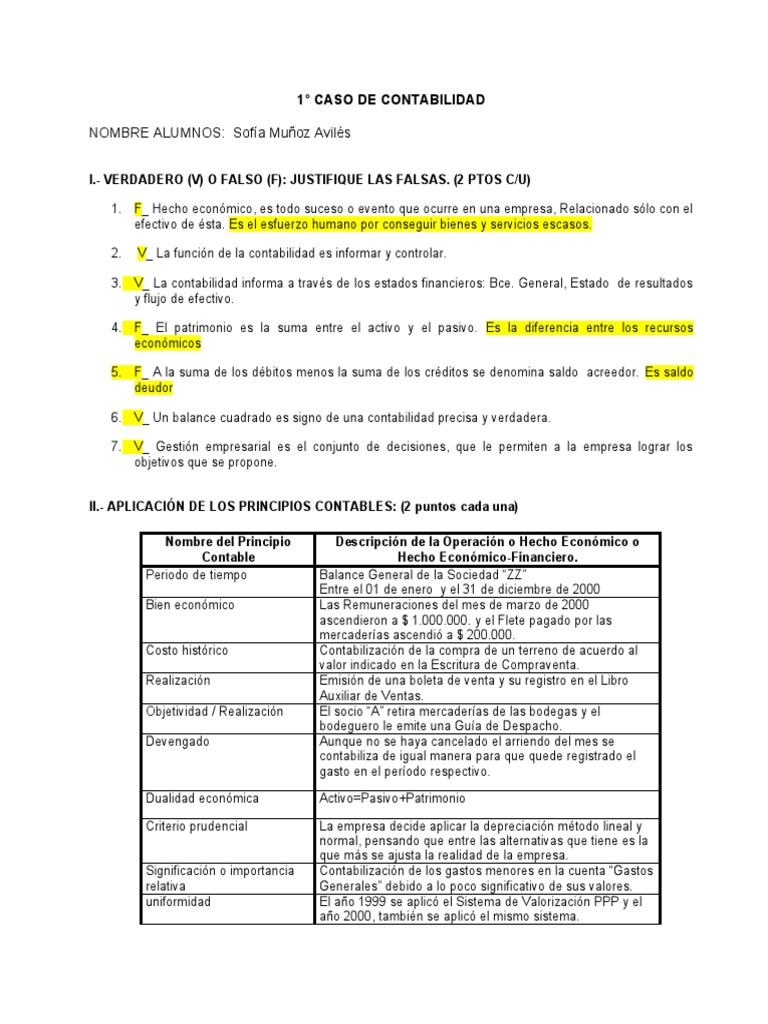 1° CASO DE CONTABILIDAD

NOMBRE ALUMNOS: Sofía Muñoz Avilés

I.- VERDADERO (V) O FALSO (F): JUSTIFIQUE LAS FALSAS. (2 PTOS C/U)

1. F_ Hecho económico, es todo suceso o evento que ocurre en una empresa, Relacionado sólo con el efectivo de ésta. Es el esfuerzo humano por conseguir bienes y servicios escasos.

2. V_ La función de la contabilidad es informar y controlar.

3. V_ La contabilidad informa a través de los estados financieros: Bce. General, Estado de resultados y flujo de efectivo.

4. F_ El patrimonio es la suma entre el activo y el pasivo. Es la diferencia entre los recursos económicos

5. F_ A la suma de los débitos menos la suma de los créditos se denomina saldo acreedor. Es saldo deudor

6. V_ Un balance cuadrado es signo de una contabilidad precisa y verdadera.

7. V_ Gestión empresarial es el conjunto de decisiones, que le permiten a la empresa lograr los objetivos que se propone.

II.- APLICACIÓN DE LOS PRINCIPIOS CONTABLES: (2 puntos cada una)

| Nombre del Principio Contable | Descripción de la Operación o Hecho Económico o Hecho Económico-Financiero. |
|---|---|
| Periodo de tiempo | Balance General de la Sociedad "ZZ" Entre el 01 de enero y el 31 de diciembre de 2000 |
| Bien económico | Las Remuneraciones del mes de marzo de 2000 ascendieron a $ 1.000.000. y el Flete pagado por las mercaderías ascendió a $ 200.000. |
| Costo histórico | Contabilización de la compra de un terreno de acuerdo al valor indicado en la Escritura de Compraventa. |
| Realización | Emisión de una boleta de venta y su registro en el Libro Auxiliar de Ventas. |
| Objetividad / Realización | El socio "A" retira mercaderías de las bodegas y el bodeguero le emite una Guía de Despacho. |
| Devengado | Aunque no se haya cancelado el arriendo del mes se contabiliza de igual manera para que quede registrado el gasto en el periodo respectivo. |
| Dualidad económica | Activo=Pasivo+Patrimonio |
| Criterio prudencial | La empresa decide aplicar la depreciación método lineal y normal, pensando que entre las alternativas que tiene es la que más se ajusta la realidad de la empresa. |
| Significación o importancia relativa | Contabilización de los gastos menores en la cuenta "Gastos Generales" debido a lo poco significativo de sus valores. |
| uniformidad | El año 1999 se aplicó el Sistema de Valorización PPP y el año 2000, también se aplicó el mismo sistema. |